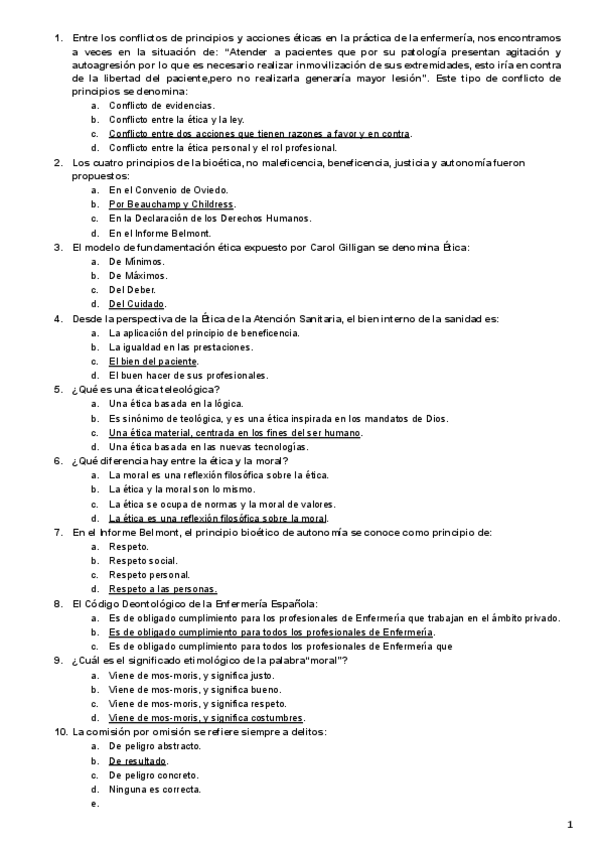 1. Entre los conflictos de principios y acciones éticas en la práctica de la enfermería, nos encontramos a veces en la situación de: "Atender a pacientes que por su patología presentan agitación y autoagresión por lo que es necesario realizar inmovilización de sus extremidades, esto iría en contra de la libertad del paciente,pero no realizarla generaría mayor lesión". Este tipo de conflicto de principios se denomina:
a. Conflicto de evidencias.
b. Conflicto entre la ética y la ley.
c. Conflicto entre dos acciones que tienen razones a favor y en contra.
d. Conflicto entre la ética personal y el rol profesional.
2. Los cuatro principios de la bioética, no maleficencia, beneficencia, justicia y autonomía fueron propuestos:
a. En el Convenio de Oviedo.
b. Por Beauchamp y Childress.
c. En la Declaración de los Derechos Humanos.
d. En el Informe Belmont.
3. El modelo de fundamentación ética expuesto por Carol Gilligan se denomina Ética:
a. De Mínimos.
b. De Máximos.
c. Del Deber.
d. Del Cuidado.
4. Desde la perspectiva de la Ética de la Atención Sanitaria, el bien interno de la sanidad es:
a. La aplicación del principio de beneficencia.
b. La igualdad en las prestaciones.
c. El bien del paciente.
d. El buen hacer de sus profesionales.
5. ¿Qué es una ética teleológica?
a. Una ética basada en la lógica.
b. Es sinónimo de teológica, y es una ética inspirada en los mandatos de Dios.
c. Una ética material, centrada en los fines del ser humano.
d. Una ética basada en las nuevas tecnologías.
6. ¿Qué diferencia hay entre la ética y la moral?
a. La moral es una reflexión filosófica sobre la ética.
b. La ética y la moral son lo mismo.
c. La ética se ocupa de normas y la moral de valores.
d. La ética es una reflexión filosófica sobre la moral.
7. En el Informe Belmont, el principio bioético de autonomía se conoce como principio de:
a. Respeto.
b. Respeto social.
c. Respeto personal.
d. Respeto a las personas.
8. El Código Deontológico de la Enfermería Española:
a. Es de obligado cumplimiento para los profesionales de Enfermería que trabajan en el ámbito privado.
b. Es de obligado cumplimiento para todos los profesionales de Enfermería.
c. Es de obligado cumplimiento para todos los profesionales de Enfermería que
9. ¿Cuál es el significado etimológico de la palabra"moral"?
a. Viene de mos-moris, y significa justo.
b. Viene de mos-moris, y significa bueno.
c. Viene de mos-moris, y significa respeto.
d. Viene de mos-moris, y significa costumbres.
10. La comisión por omisión se refiere siempre a delitos:
a. De peligro abstracto.
b. De resultado.
c. De peligro concreto.
d. Ninguna es correcta.
e.

1